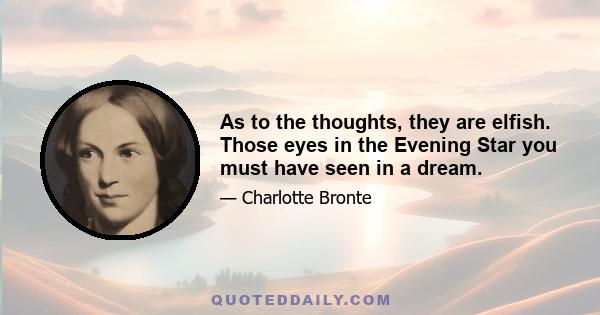 As to the thoughts, they are elfish. Those eyes in the Evening Star you must have seen in a dream.

— Charlotte Bronte

QUOTEDDAILY.COM